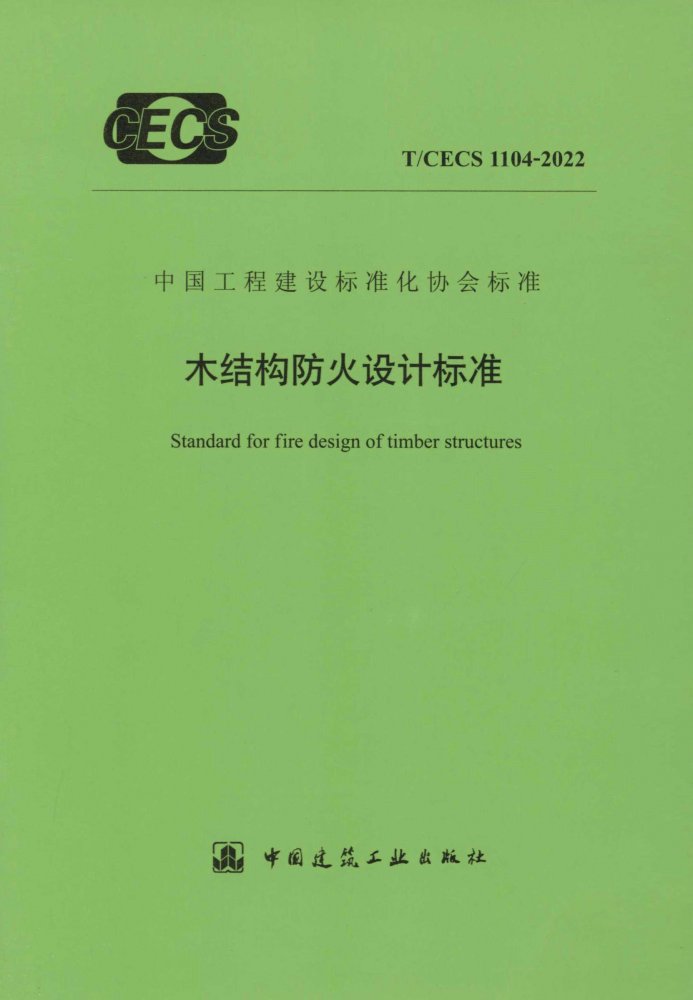 CECS

T/CECS 1104-2022

中国工程建设标准化协会标准

木结构防火设计标准

Standard for fire design of timber structures

中国建筑工业出版社